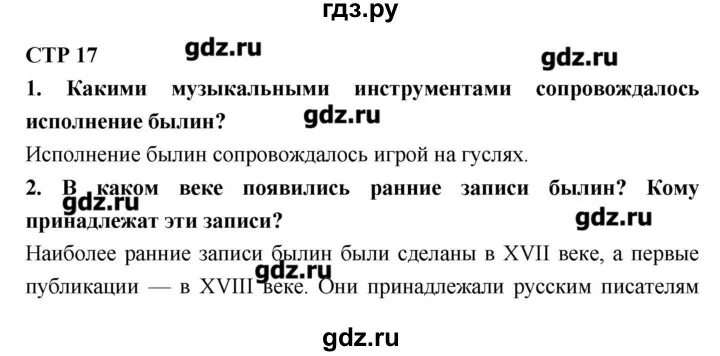 гдз.ру

СТР 17 gdz.ru gdz.ru

1. Какими музыкальными инструментами сопровождалось исполнение былин? gdz.ru

Исполнение былин сопровождалось игрой на гуслях.

2. В каком веке появились ранние записи былин? Кому принадлежат эти записи? gdz.ru gdz.ru

Наиболее ранние записи былин были сделаны в XVII веке, а первые публикации — в XVIII веке. Они принадлежали русским писателям gdz.ru

gdz.ru